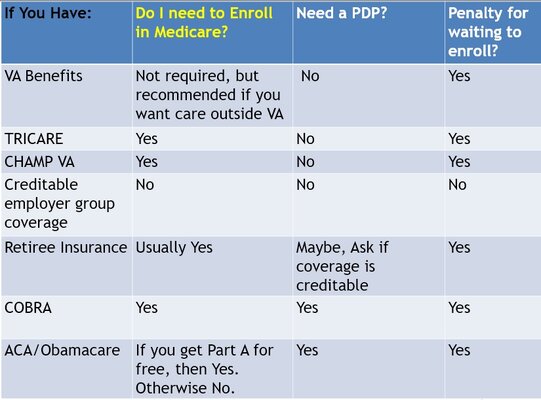 | If You Have: | Do I need to Enroll in Medicare? | Need a PDP? | Penalty for waiting to enroll? |
|---|---|---|---|
| VA Benefits | Not required, but recommended if you want care outside VA | No | Yes |
| TRICARE | Yes | No | Yes |
| CHAMP VA | Yes | No | Yes |
| Creditable employer group coverage | No | No | No |
| Retiree Insurance | Usually Yes | Maybe, Ask if coverage is creditable | Yes |
| COBRA | Yes | Yes | Yes |
| ACA/Obamacare | If you get Part A for free, then Yes. Otherwise No. | Yes | Yes |